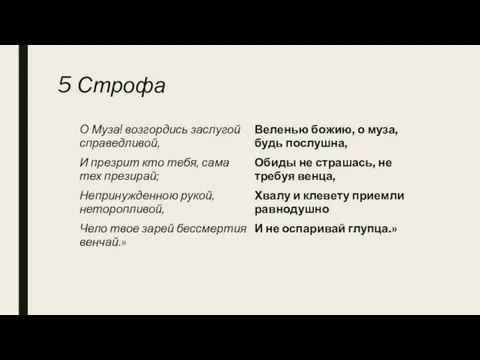 5 Строфа

О Муза! возгордись заслугой справедливой,

И презрит кто тебя, сама тех презирай;

Непринужденною рукой, неторопливой,

Чело твое зарей бессмертия венчай.»

Веленью божию, о муза, будь послушна,

Обиды не страшась, не требуя венца,

Хвалу и клевету приемли равнодушно

И не оспаривай глупца.»